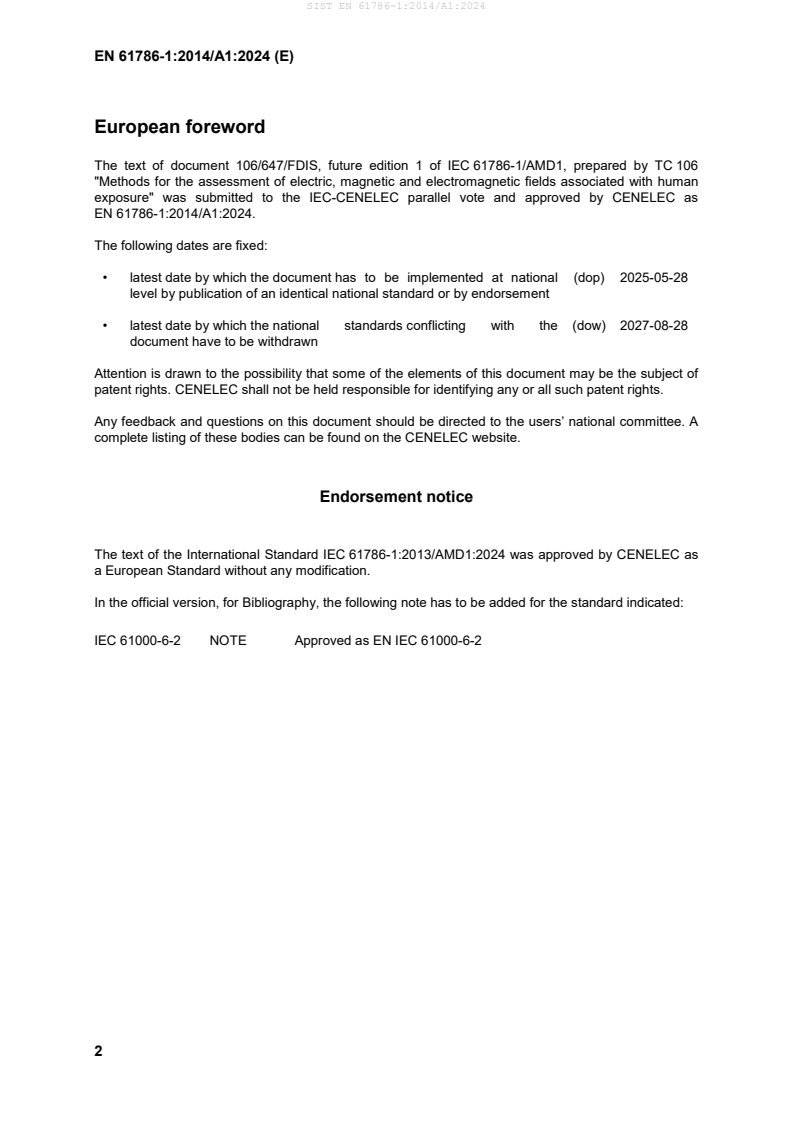 SIST EN 61786-1:2014/A1:2024

EN 61786-1:2014/A1:2024 (E)

European foreword

The text of document 106/647/FDIS, future edition 1 of IEC 61786-1/AMD1, prepared by TC 106 "Methods for the assessment of electric, magnetic and electromagnetic fields associated with human exposure" was submitted to the IEC-CENELEC parallel vote and approved by CENELEC as EN 61786-1:2014/A1:2024.

The following dates are fixed:

• latest date by which the document has to be implemented at national level by publication of an identical national standard or by endorsement (dop) 2025-05-28

• latest date by which the national standards conflicting with the document have to be withdrawn (dow) 2027-08-28

Attention is drawn to the possibility that some of the elements of this document may be the subject of patent rights. CENELEC shall not be held responsible for identifying any or all such patent rights.

Any feedback and questions on this document should be directed to the users' national committee. A complete listing of these bodies can be found on the CENELEC website.

Endorsement notice

The text of the International Standard IEC 61786-1:2013/AMD1:2024 was approved by CENELEC as a European Standard without any modification.

In the official version, for Bibliography, the following note has to be added for the standard indicated:

IEC 61000-6-2 NOTE Approved as EN IEC 61000-6-2

2